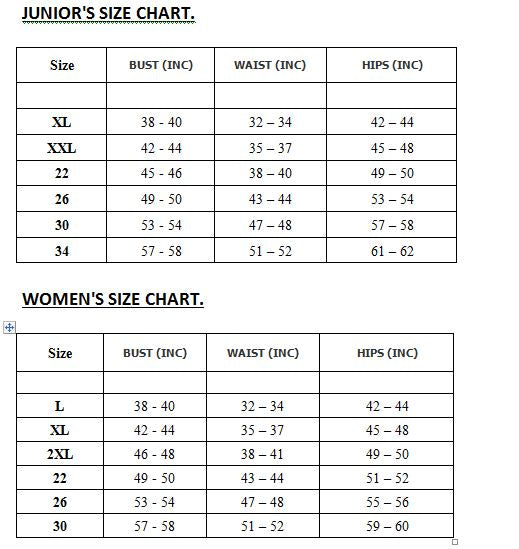 JUNIOR'S SIZE CHART.

| Size | BUST (INC) | WAIST (INC) | HIPS (INC) |
|---|---|---|---|
| | | | |
| XL | 38 - 40 | 32 – 34 | 42 – 44 |
| XXL | 42 - 44 | 35 – 37 | 45 – 48 |
| 22 | 45 - 46 | 38 – 40 | 49 – 50 |
| 26 | 49 - 50 | 43 – 44 | 53 – 54 |
| 30 | 53 - 54 | 47 – 48 | 57 – 58 |
| 34 | 57 - 58 | 51 – 52 | 61 – 62 |

WOMEN'S SIZE CHART.

| Size | BUST (INC) | WAIST (INC) | HIPS (INC) |
|---|---|---|---|
| | | | |
| L | 38 - 40 | 32 – 34 | 42 – 44 |
| XL | 42 - 44 | 35 – 37 | 45 – 48 |
| 2XL | 46 - 48 | 38 – 41 | 49 – 50 |
| 22 | 49 - 50 | 43 – 44 | 51 – 52 |
| 26 | 53 - 54 | 47 – 48 | 55 – 56 |
| 30 | 57 - 58 | 51 – 52 | 59 – 60 |